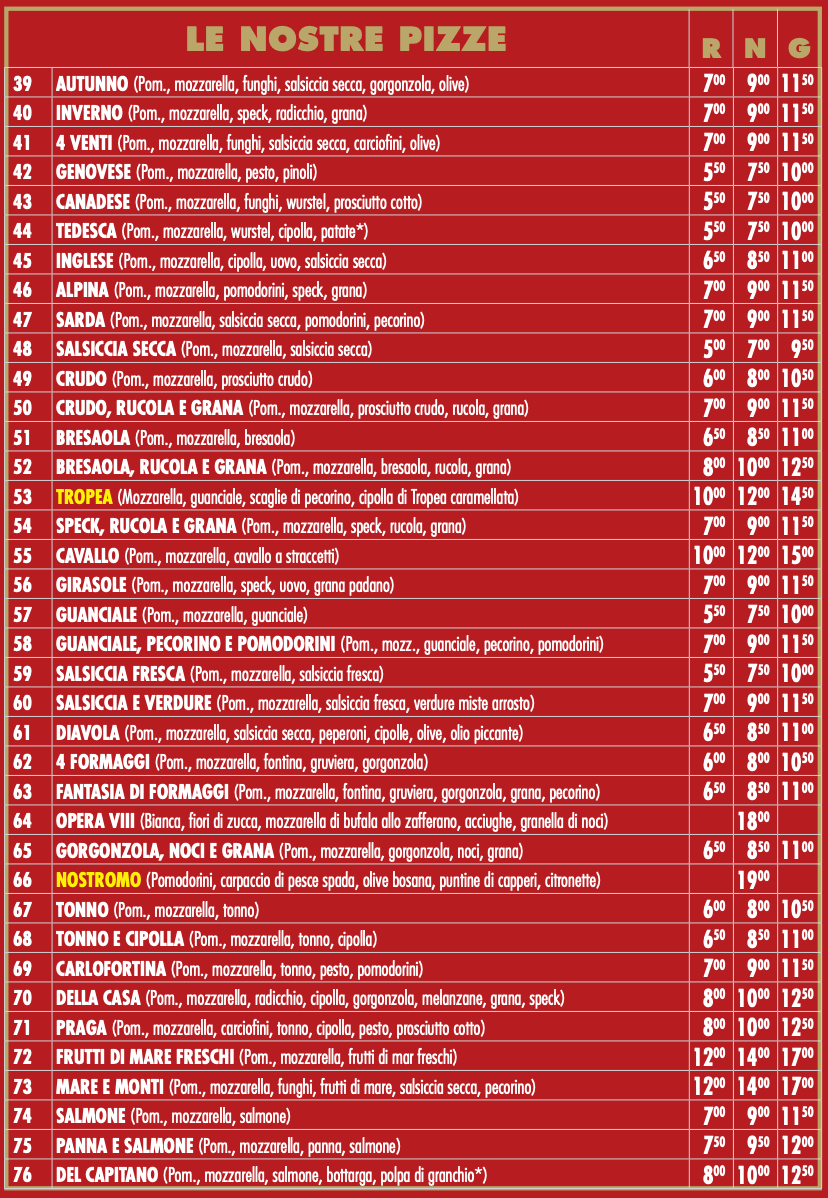 | | LE NOSTRE PIZZE | R | N | G |
|---|---|---|---|---|
| 39 | AUTUNNO (Pom., mozzarella, funghi, salsiccia secca, gorgonzola, olive) | $7^{00}$ | $9^{00}$ | $11^{50}$ |
| 40 | INVERNO (Pom., mozzarella, speck, radicchio, grana) | $7^{00}$ | $9^{00}$ | $11^{50}$ |
| 41 | 4 VENTI (Pom., mozzarella, funghi, salsiccia secca, carciofini, olive) | $7^{00}$ | $9^{00}$ | $11^{50}$ |
| 42 | GENOVESE (Pom., mozzarella, pesto, pinoli) | $5^{50}$ | $7^{50}$ | $10^{00}$ |
| 43 | CANADESE (Pom., mozzarella, funghi, wurstel, prosciutto cotto) | $5^{50}$ | $7^{50}$ | $10^{00}$ |
| 44 | TEDESCA (Pom., mozzarella, wurstel, cipolla, patate*) | $5^{50}$ | $7^{50}$ | $10^{00}$ |
| 45 | INGLESE (Pom., mozzarella, cipolla, uovo, salsiccia secca) | $6^{50}$ | $8^{50}$ | $11^{00}$ |
| 46 | ALPINA (Pom., mozzarella, pomodorini, speck, grana) | $7^{00}$ | $9^{00}$ | $11^{50}$ |
| 47 | SARDA (Pom., mozzarella, salsiccia secca, pomodorini, pecorino) | $7^{00}$ | $9^{00}$ | $11^{50}$ |
| 48 | SALSICCIA SECCA (Pom., mozzarella, salsiccia secca) | $5^{00}$ | $7^{00}$ | $9^{50}$ |
| 49 | CRUDO (Pom., mozzarella, prosciutto crudo) | $6^{00}$ | $8^{00}$ | $10^{50}$ |
| 50 | CRUDO, RUCOLA E GRANA (Pom., mozzarella, prosciutto crudo, rucola, grana) | $7^{00}$ | $9^{00}$ | $11^{50}$ |
| 51 | BRESAOLA (Pom., mozzarella, bresaola) | $6^{50}$ | $8^{50}$ | $11^{00}$ |
| 52 | BRESAOLA, RUCOLA E GRANA (Pom., mozzarella, bresaola, rucola, grana) | $8^{00}$ | $10^{00}$ | $12^{50}$ |
| 53 | TROPEA (Mozzarella, guanciale, scaglie di pecorino, cipolla di Tropea caramellata) | $10^{00}$ | $12^{00}$ | $14^{50}$ |
| 54 | SPECK, RUCOLA E GRANA (Pom., mozzarella, speck, rucola, grana) | $7^{00}$ | $9^{00}$ | $11^{50}$ |
| 55 | CAVALLO (Pom., mozzarella, cavallo a straccetti) | $10^{00}$ | $12^{00}$ | $15^{00}$ |
| 56 | GIRASOLE (Pom., mozzarella, speck, uovo, grana padano) | $7^{00}$ | $9^{00}$ | $11^{50}$ |
| 57 | GUANCIALE (Pom., mozzarella, guanciale) | $5^{50}$ | $7^{50}$ | $10^{00}$ |
| 58 | GUANCIALE, PECORINO E POMODORINI (Pom., mozz., guanciale, pecorino, pomodorini) | $7^{00}$ | $9^{00}$ | $11^{50}$ |
| 59 | SALSICCIA FRESCA (Pom., mozzarella, salsiccia fresca) | $5^{50}$ | $7^{50}$ | $10^{00}$ |
| 60 | SALSICCIA E VERDURE (Pom., mozzarella, salsiccia fresca, verdure miste arrosto) | $7^{00}$ | $9^{00}$ | $11^{50}$ |
| 61 | DIAVOLA (Pom., mozzarella, salsiccia secca, peperoni, cipolle, olive, olio piccante) | $6^{50}$ | $8^{50}$ | $11^{00}$ |
| 62 | 4 FORMAGGI (Pom., mozzarella, fontina, gruviera, gorgonzola) | $6^{00}$ | $8^{00}$ | $10^{50}$ |
| 63 | FANTASIA DI FORMAGGI (Pom., mozzarella, fontina, gruviera, gorgonzola, grana, pecorino) | $6^{50}$ | $8^{50}$ | $11^{00}$ |
| 64 | OPERA VIII (Bianca, fiori di zucca, mozzarella di bufala allo zafferano, acciughe, granella di noci) | | $18^{00}$ | |
| 65 | GORGONZOLA, NOCI E GRANA (Pom., mozzarella, gorgonzola, noci, grana) | $6^{50}$ | $8^{50}$ | $11^{00}$ |
| 66 | NOSTROMO (Pomodorini, carpaccio di pesce spada, olive bosana, puntine di capperi, citronette) | | $19^{00}$ | |
| 67 | TONNO (Pom., mozzarella, tonno) | $6^{00}$ | $8^{00}$ | $10^{50}$ |
| 68 | TONNO E CIPOLLA (Pom., mozzarella, tonno, cipolla) | $6^{50}$ | $8^{50}$ | $11^{00}$ |
| 69 | CARLOFORTINA (Pom., mozzarella, tonno, pesto, pomodorini) | $7^{00}$ | $9^{00}$ | $11^{50}$ |
| 70 | DELLA CASA (Pom., mozzarella, radicchio, cipolla, gorgonzola, melanzane, grana, speck) | $8^{00}$ | $10^{00}$ | $12^{50}$ |
| 71 | PRAGA (Pom., mozzarella, carciofini, tonno, cipolla, pesto, prosciutto cotto) | $8^{00}$ | $10^{00}$ | $12^{50}$ |
| 72 | FRUTTI DI MARE FRESCHI (Pom., mozzarella, frutti di mar freschi) | $12^{00}$ | $14^{00}$ | $17^{00}$ |
| 73 | MARE E MONTI (Pom., mozzarella, funghi, frutti di mare, salsiccia secca, pecorino) | $12^{00}$ | $14^{00}$ | $17^{00}$ |
| 74 | SALMONE (Pom., mozzarella, salmone) | $7^{00}$ | $9^{00}$ | $11^{50}$ |
| 75 | PANNA E SALMONE (Pom., mozzarella, panna, salmone) | $7^{50}$ | $9^{50}$ | $12^{00}$ |
| 76 | DEL CAPITANO (Pom., mozzarella, salmone, bottarga, polpa di granchio*) | $8^{00}$ | $10^{00}$ | $12^{50}$ |